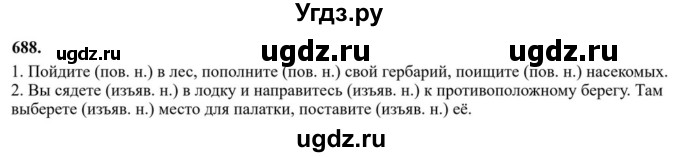 Угдз.ру

688. ugdz.ru ugdz.ru ugdz.ru

1. Пойдите (пов. н.) в лес, пополните (пов. н.) свой гербарий, поищите (пов. н.) насекомых.
2. Вы сядете (изъяв. н.) в лодку и направитесь (изъяв. н.) к противоположному берегу. Там выберете (изъяв. н.) место для палатки, поставите (изъяв. н.) её.

ugdz.ru